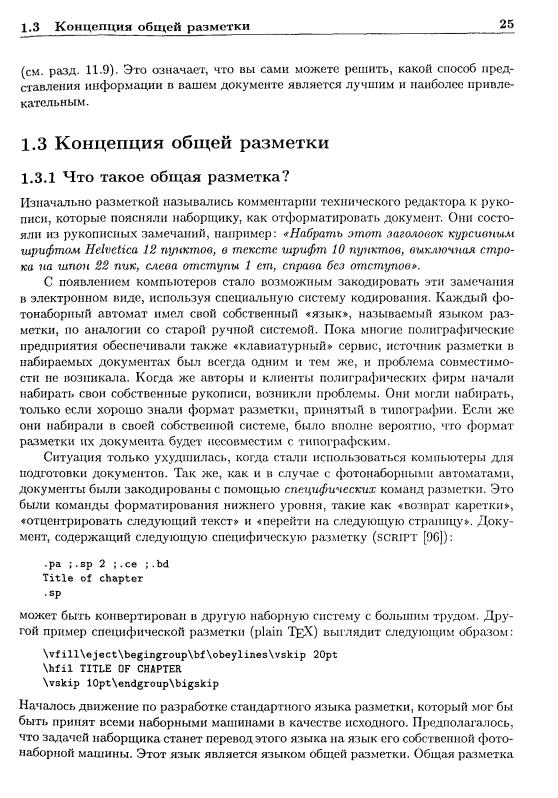 1.3 Концепция общей разметки 25

(см. разд. 11.9). Это означает, что вы сами можете решить, какой способ представления информации в вашем документе является лучшим и наиболее привлекательным.

1.3 Концепция общей разметки

1.3.1 Что такое общая разметка?

Изначально разметкой назывались комментарии технического редактора к рукописи, которые поясняли наборщику, как отформатировать документ. Они состояли из рукописных замечаний, например: «Набрать этот заголовок курсивным шрифтом Helvetica 12 пунктов, в тексте шрифт 10 пунктов, выключная строка на шпон 22 пик, слева отступы 1 em, справа без отступов».

С появлением компьютеров стало возможным закодировать эти замечания в электронном виде, используя специальную систему кодирования. Каждый фотонаборный автомат имел свой собственный «язык», называемый языком разметки, по аналогии со старой ручной системой. Пока многие полиграфические предприятия обеспечивали также «клавиатурный» сервис, источник разметки в набираемых документах был всегда одним и тем же, и проблема совместимости не возникала. Когда же авторы и клиенты полиграфических фирм начали набирать свои собственные рукописи, возникли проблемы. Они могли набирать, только если хорошо знали формат разметки, принятый в типографии. Если же они набирали в своей собственной системе, было вполне вероятно, что формат разметки их документа будет несовместим с типографским.

Ситуация только ухудшилась, когда стали использоваться компьютеры для подготовки документов. Так же, как и в случае с фотонаборными автоматами, документы были закодированы с помощью специфических команд разметки. Это были команды форматирования нижнего уровня, такие как «возврат каретки», «отцентрировать следующий текст» и «перейти на следующую страницу». Документ, содержащий следующую специфическую разметку (SCRIPT [96]):

.pa ;.sp 2 ;.ce ;.bd
Title of chapter
.sp

может быть конвертирован в другую наборную систему с большим трудом. Другой пример специфической разметки (plain TEX) выглядит следующим образом:

\vfill\eject\begingroup\bf\obeylines\vskip 20pt
\hfil TITLE OF CHAPTER
\vskip 10pt\endgroup\bigskip

Началось движение по разработке стандартного языка разметки, который мог бы быть принят всеми наборными машинами в качестве исходного. Предполагалось, что задачей наборщика станет перевод этого языка на язык его собственной фотонаборной машины. Этот язык является языком общей разметки. Общая разметка